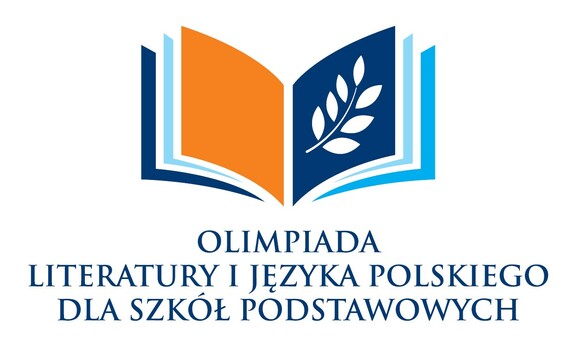 OLIMPIADA
LITERATURY I JĘZYKA POLSKIEGO
DLA SZKÓŁ PODSTAWOWYCH